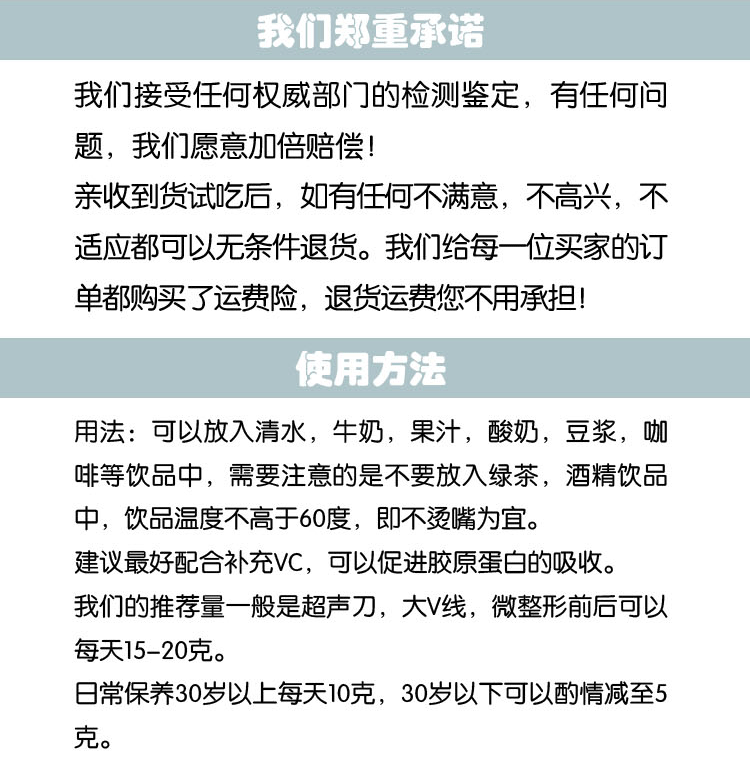 我们郑重承诺

我们接受任何权威部门的检测鉴定，有任何问题，我们愿意加倍赔偿!
亲收到货试吃后，如有任何不满意，不高兴，不适应都可以无条件退货。我们给每一位买家的订单都购买了运费险，退货运费您不用承担!

使用方法

用法：可以放入清水，牛奶，果汁，酸奶，豆浆，咖啡等饮品中，需要注意的是不要放入绿茶，酒精饮品中，饮品温度不高于60度，即不烫嘴为宜。
建议最好配合补充VC，可以促进胶原蛋白的吸收。
我们的推荐量一般是超声刀，大V线，微整形前后可以每天15-20克。
日常保养30岁以上每天10克，30岁以下可以酌情减至5克。